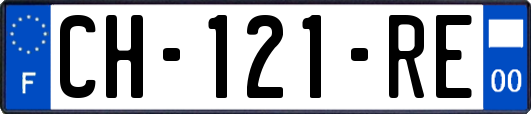 F
CH-121-RE
00